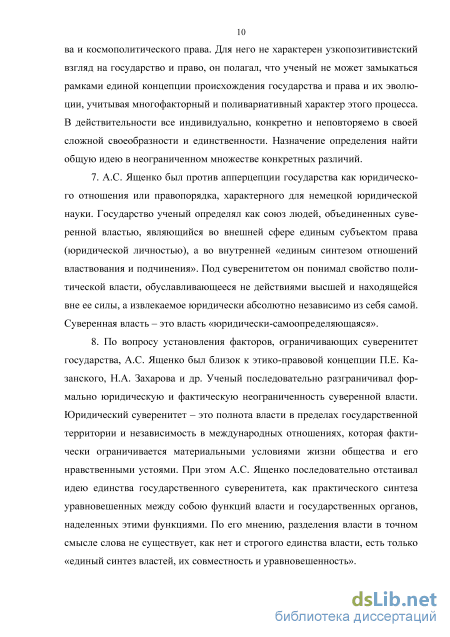 10

ва и космополитического права. Для него не характерен узкопозитивистский взгляд на государство и право, он полагал, что ученый не может замыкаться рамками единой концепции происхождения государства и права и их эволюции, учитывая многофакторный и поливариативный характер этого процесса. В действительности все индивидуально, конкретно и неповторяемо в своей сложной своеобразности и единственности. Назначение определения найти общую идею в неограниченном множестве конкретных различий.

7. А.С. Ященко был против апперцепции государства как юридического отношения или правопорядка, характерного для немецкой юридической науки. Государство ученый определял как союз людей, объединенных суверенной властью, являющийся во внешней сфере единым субъектом права (юридической личностью), а во внутренней «единым синтезом отношений властвования и подчинения». Под суверенитетом он понимал свойство политической власти, обуславливающееся не действиями высшей и находящейся вне ее силы, а извлекаемое юридически абсолютно независимо из себя самой. Суверенная власть – это власть «юридически-самоопределяющаяся».

8. По вопросу установления факторов, ограничивающих суверенитет государства, А.С. Ященко был близок к этико-правовой концепции П.Е. Казанского, Н.А. Захарова и др. Ученый последовательно разграничивал формально юридическую и фактическую неограниченность суверенной власти. Юридический суверенитет – это полнота власти в пределах государственной территории и независимость в международных отношениях, которая фактически ограничивается материальными условиями жизни общества и его нравственными устоями. При этом А.С. Ященко последовательно отстаивал идею единства государственного суверенитета, как практического синтеза уравновешенных между собою функций власти и государственных органов, наделенных этими функциями. По его мнению, разделения власти в точном смысле слова не существует, как нет и строгого единства власти, есть только «единый синтез властей, их совместность и уравновешенность».

dsLib.net
библиотека диссертаций